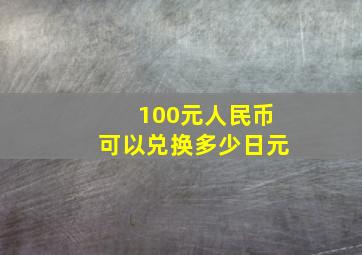 100元人民币
可以兑换多少日元